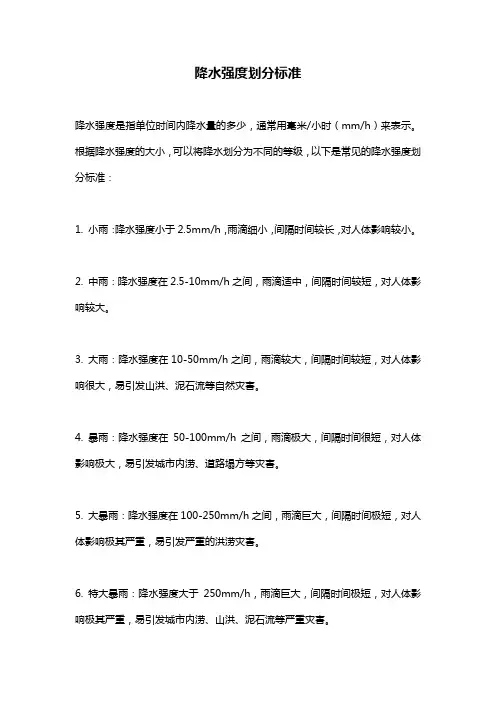 降水强度划分标准

降水强度是指单位时间内降水量的多少，通常用毫米/小时（mm/h）来表示。根据降水强度的大小，可以将降水划分为不同的等级，以下是常见的降水强度划分标准：

1. 小雨：降水强度小于 2.5mm/h，雨滴细小，间隔时间较长，对人体影响较小。

2. 中雨：降水强度在 2.5-10mm/h 之间，雨滴适中，间隔时间较短，对人体影响较大。

3. 大雨：降水强度在 10-50mm/h 之间，雨滴较大，间隔时间较短，对人体影响很大，易引发山洪、泥石流等自然灾害。

4. 暴雨：降水强度在 50-100mm/h 之间，雨滴极大，间隔时间很短，对人体影响极大，易引发城市内涝、道路塌方等灾害。

5. 大暴雨：降水强度在 100-250mm/h 之间，雨滴巨大，间隔时间极短，对人体影响极其严重，易引发严重的洪涝灾害。

6. 特大暴雨：降水强度大于 250mm/h，雨滴巨大，间隔时间极短，对人体影响极其严重，易引发城市内涝、山洪、泥石流等严重灾害。